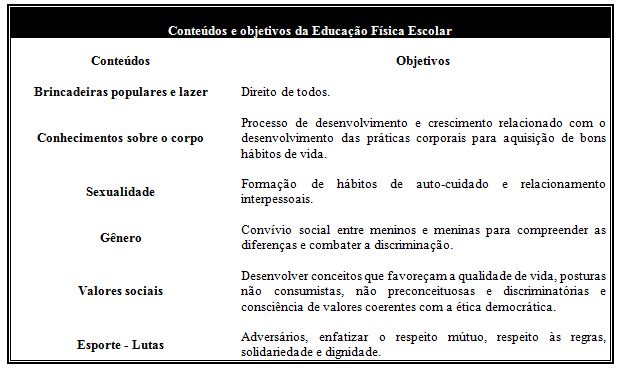 Conteúdos e objetivos da Educação Física Escolar

| Conteúdos | Objetivos |
|---|---|
| Brincadeiras populares e lazer | Direito de todos. |
| Conhecimentos sobre o corpo | Processo de desenvolvimento e crescimento relacionado com o desenvolvimento das práticas corporais para aquisição de bons hábitos de vida. |
| Sexualidade | Formação de hábitos de auto-cuidado e relacionamento interpessoais. |
| Gênero | Convívio social entre meninos e meninas para compreender as diferenças e combater a discriminação. |
| Valores sociais | Desenvolver conceitos que favoreçam a qualidade de vida, posturas não consumistas, não preconceituosas e discriminatórias e consciência de valores coerentes com a ética democrática. |
| Esporte - Lutas | Adversários, enfatizar o respeito mútuo, respeito às regras, solidariedade e dignidade. |